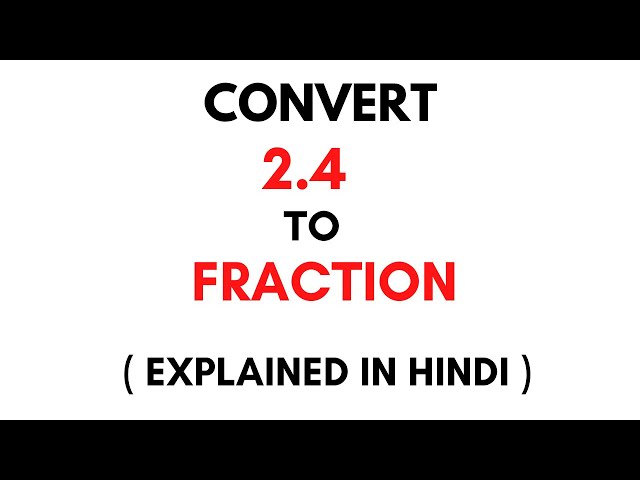 CONVERT
2.4
TO
FRACTION

( EXPLAINED IN HINDI )